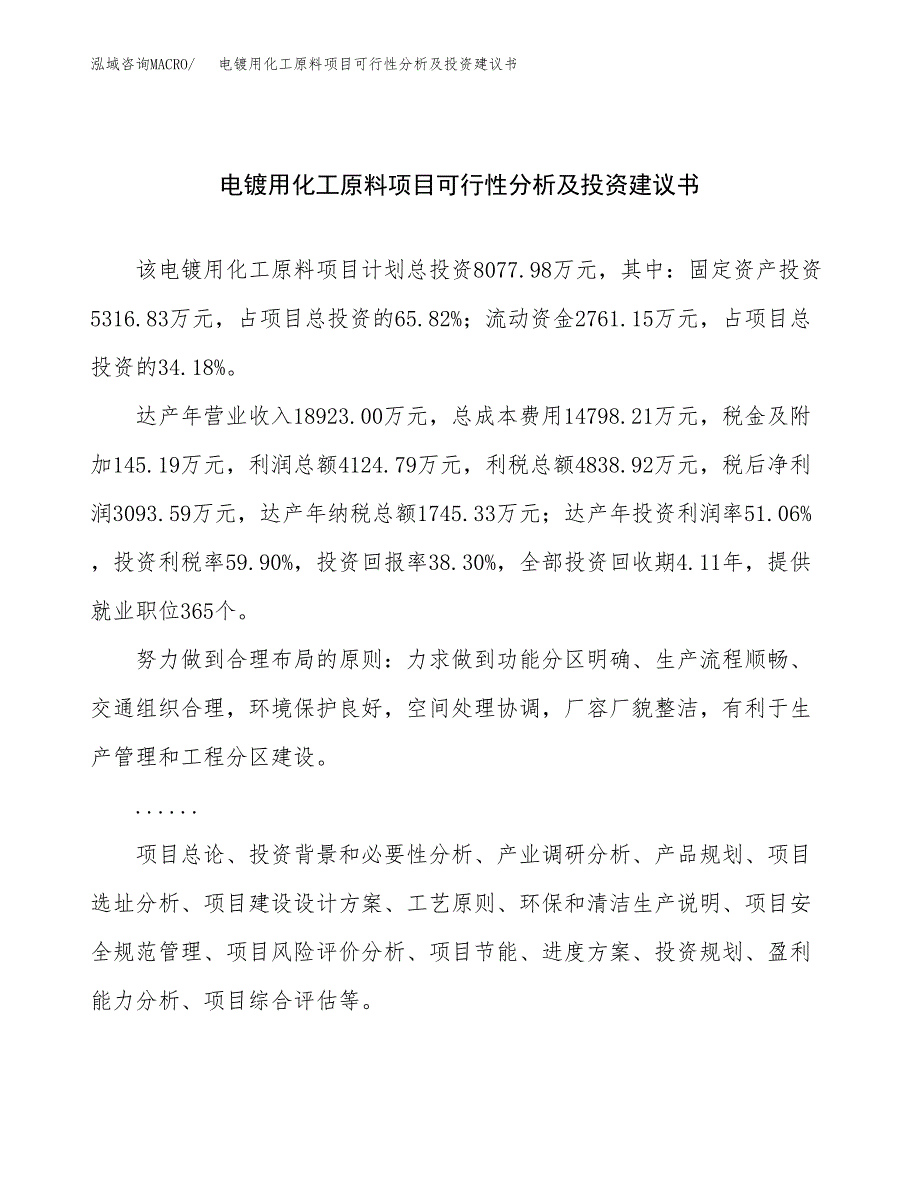 泓域咨询MACRO/ 电镀用化工原料项目可行性分析及投资建议书

电镀用化工原料项目可行性分析及投资建议书

该电镀用化工原料项目计划总投资8077.98万元，其中：固定资产投资5316.83万元，占项目总投资的65.82%；流动资金2761.15万元，占项目总投资的34.18%。

达产年营业收入18923.00万元，总成本费用14798.21万元，税金及附加145.19万元，利润总额4124.79万元，利税总额4838.92万元，税后净利润3093.59万元，达产年纳税总额1745.33万元；达产年投资利润率51.06%，投资利税率59.90%，投资回报率38.30%，全部投资回收期4.11年，提供就业职位365个。

努力做到合理布局的原则：力求做到功能分区明确、生产流程顺畅、交通组织合理，环境保护良好，空间处理协调，厂容厂貌整洁，有利于生产管理和工程分区建设。

......

项目总论、投资背景和必要性分析、产业调研分析、产品规划、项目选址分析、项目建设设计方案、工艺原则、环保和清洁生产说明、项目安全规范管理、项目风险评价分析、项目节能、进度方案、投资规划、盈利能力分析、项目综合评估等。